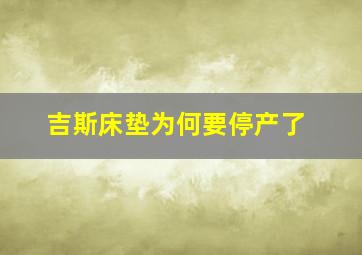 吉斯床垫为何要停产了